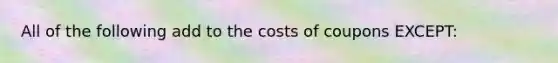 All of the following add to the costs of coupons EXCEPT: